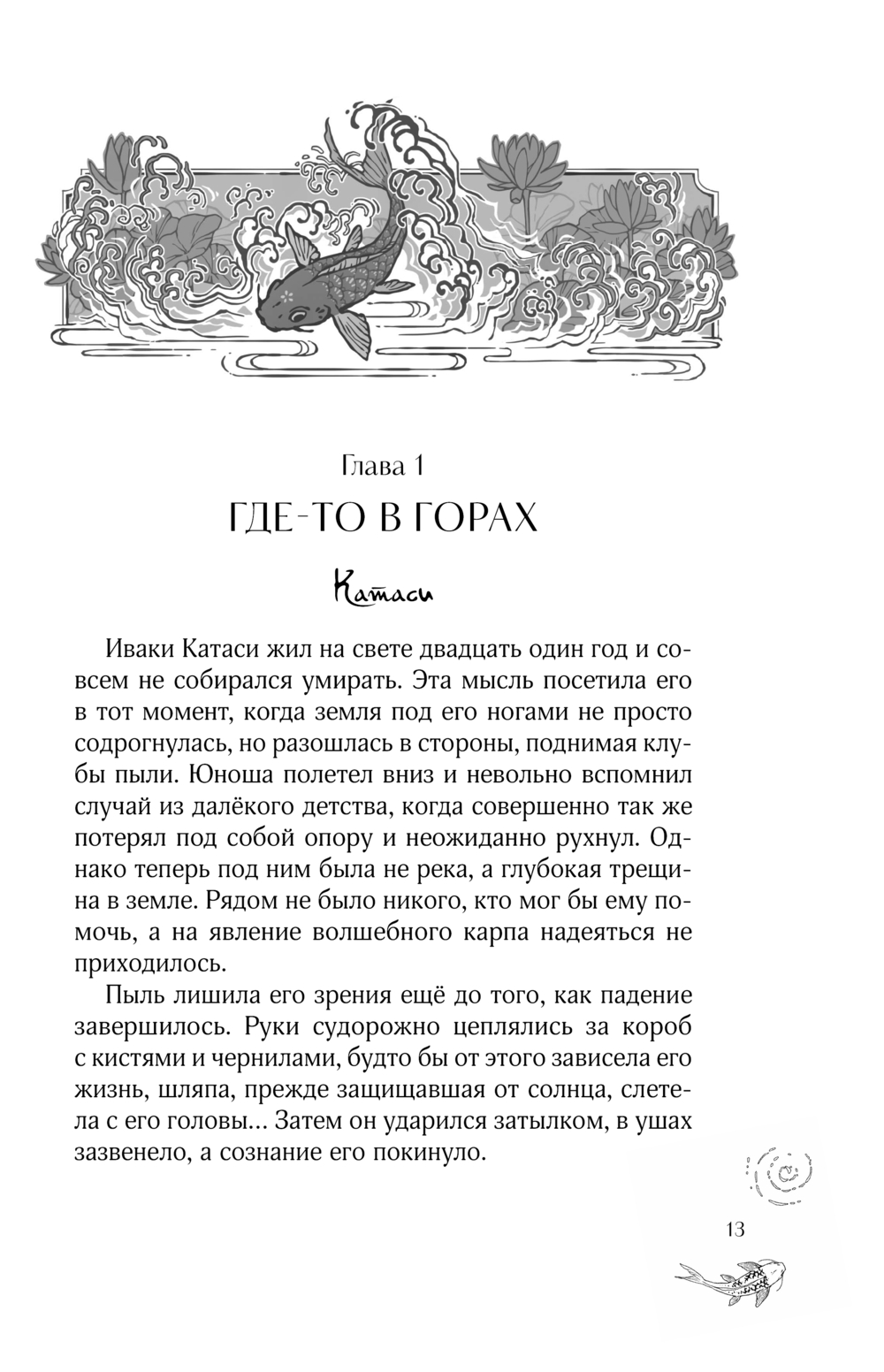 Глава 1
ГДЕ-ТО В ГОРАХ

Катаси

Иваки Катаси жил на свете двадцать один год и совсем не собирался умирать. Эта мысль посетила его в тот момент, когда земля под его ногами не просто содрогнулась, но разошлась в стороны, поднимая клубы пыли. Юноша полетел вниз и невольно вспомнил случай из далёкого детства, когда совершенно так же потерял под собой опору и неожиданно рухнул. Однако теперь под ним была не река, а глубокая трещина в земле. Рядом не было никого, кто мог бы ему помочь, а на явление волшебного карпа надеяться не приходилось.

Пыль лишила его зрения ещё до того, как падение завершилось. Руки судорожно цеплялись за короб с кистями и чернилами, будто бы от этого зависела его жизнь, шляпа, прежде защищавшая от солнца, слетела с его головы... Затем он ударился затылком, в ушах зазвенело, а сознание его покинуло.

13